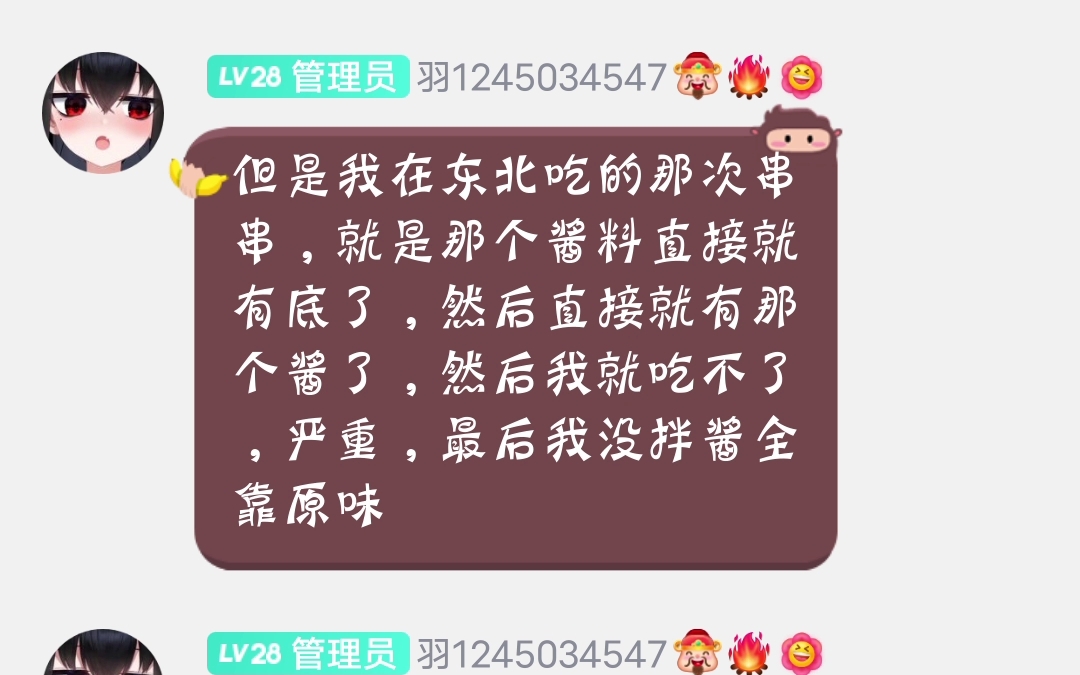 LV28 管理员 羽1245034547

但是我在东北吃的那次串串，就是那个酱料直接就有底了，然后直接就有那个酱了，然后我就吃不了，严重，最后我没拌酱全靠原味

LV28 管理员 羽1245034547